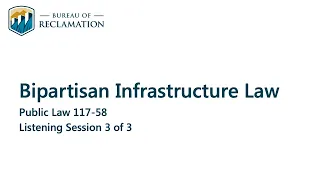 — BUREAU OF —
RECLAMATION

Bipartisan Infrastructure Law

Public Law 117-58
Listening Session 3 of 3